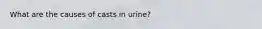 What are the causes of casts in urine?